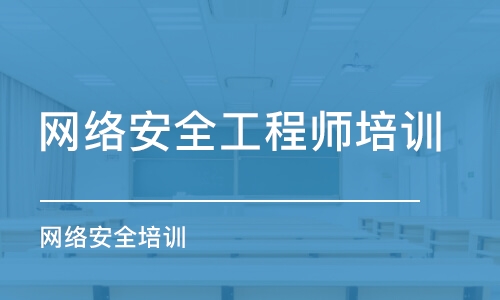 网络安全工程师培训

网络安全培训